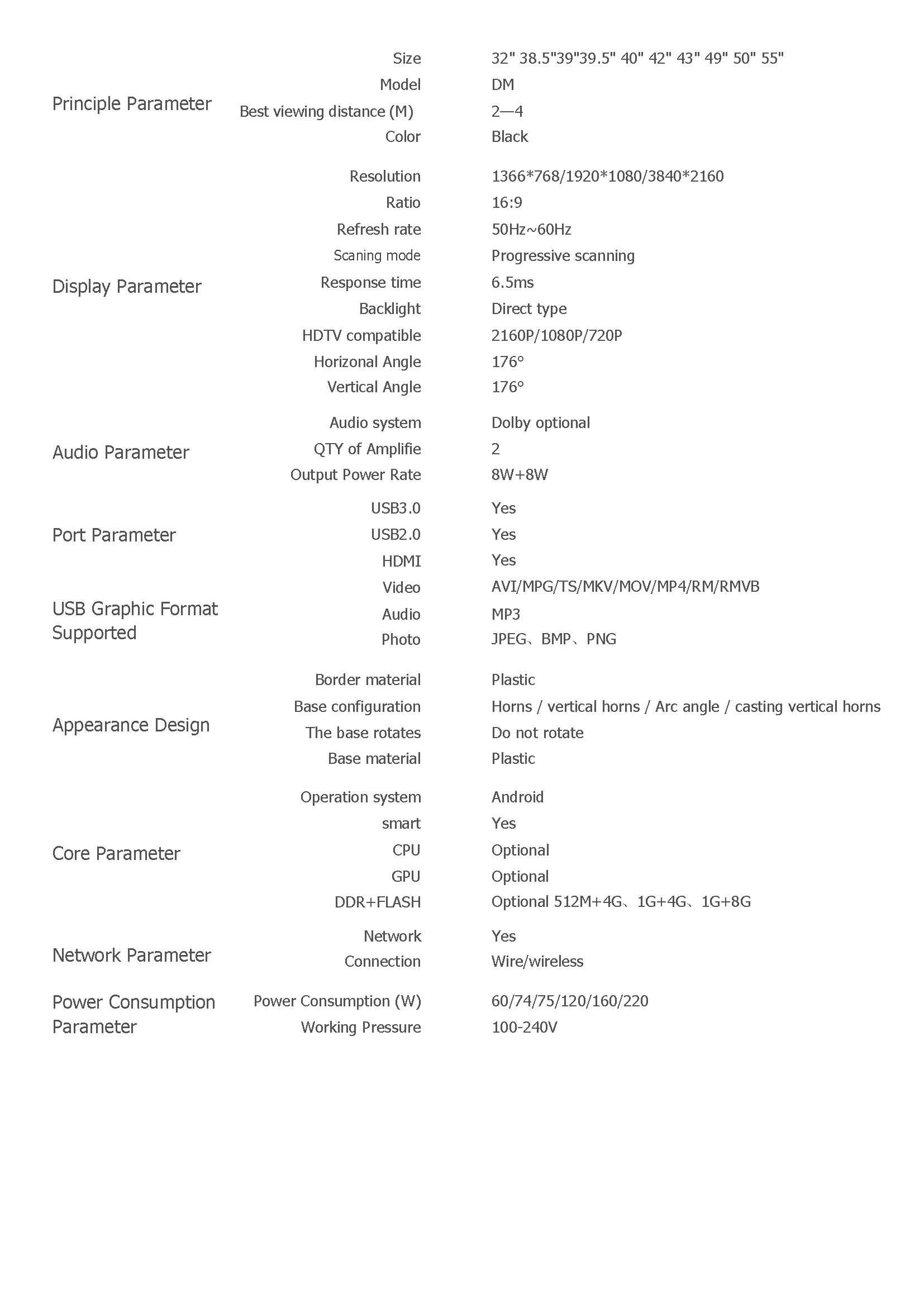 | | | |
|---|---|---|
| Principle Parameter | Size | 32" 38.5"39"39.5" 40" 42" 43" 49" 50" 55" |
| | Model | DM |
| | Best viewing distance (M) | 2—4 |
| | Color | Black |
| Display Parameter | Resolution | 1366*768/1920*1080/3840*2160 |
| | Ratio | 16:9 |
| | Refresh rate | 50Hz~60Hz |
| | Scaning mode | Progressive scanning |
| | Response time | 6.5ms |
| | Backlight | Direct type |
| | HDTV compatible | 2160P/1080P/720P |
| | Horizonal Angle | 176° |
| | Vertical Angle | 176° |
| Audio Parameter | Audio system | Dolby optional |
| | QTY of Amplifie | 2 |
| | Output Power Rate | 8W+8W |
| Port Parameter | USB3.0 | Yes |
| | USB2.0 | Yes |
| | HDMI | Yes |
| USB Graphic Format Supported | Video | AVI/MPG/TS/MKV/MOV/MP4/RM/RMVB |
| | Audio | MP3 |
| | Photo | JPEG、BMP、PNG |
| Appearance Design | Border material | Plastic |
| | Base configuration | Horns / vertical horns / Arc angle / casting vertical horns |
| | The base rotates | Do not rotate |
| | Base material | Plastic |
| Core Parameter | Operation system | Android |
| | smart | Yes |
| | CPU | Optional |
| | GPU | Optional |
| | DDR+FLASH | Optional 512M+4G、1G+4G、1G+8G |
| Network Parameter | Network | Yes |
| | Connection | Wire/wireless |
| Power Consumption Parameter | Power Consumption (W) | 60/74/75/120/160/220 |
| | Working Pressure | 100-240V |